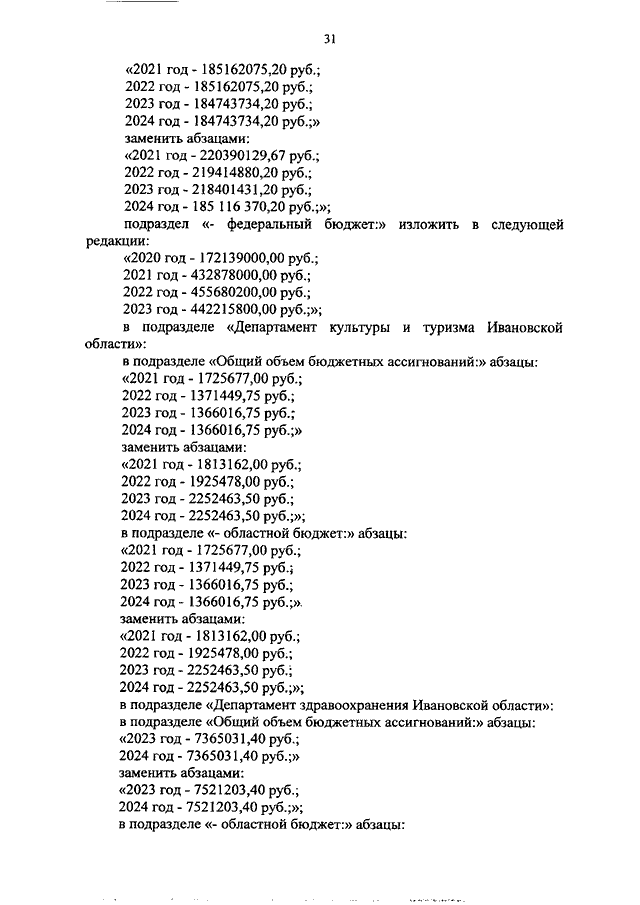 31

«2021 год - 185162075,20 руб.;
2022 год - 185162075,20 руб.;
2023 год - 184743734,20 руб.;
2024 год - 184743734,20 руб.;»
заменить абзацами:
«2021 год - 220390129,67 руб.;
2022 год - 219414880,20 руб.;
2023 год - 218401431,20 руб.;
2024 год - 185 116 370,20 руб.;»;
подраздел «- федеральный бюджет:» изложить в следующей редакции:
«2020 год - 172139000,00 руб.;
2021 год - 432878000,00 руб.;
2022 год - 455680200,00 руб.;
2023 год - 442215800,00 руб.;»;
в подразделе «Департамент культуры и туризма Ивановской области»:
в подразделе «Общий объем бюджетных ассигнований:» абзацы:
«2021 год - 1725677,00 руб.;
2022 год - 1371449,75 руб.;
2023 год - 1366016,75 руб.;
2024 год - 1366016,75 руб.;»
заменить абзацами:
«2021 год - 1813162,00 руб.;
2022 год - 1925478,00 руб.;
2023 год - 2252463,50 руб.;
2024 год - 2252463,50 руб.;»;
в подразделе «- областной бюджет:» абзацы:
«2021 год - 1725677,00 руб.;
2022 год - 1371449,75 руб.;
2023 год - 1366016,75 руб.;
2024 год - 1366016,75 руб.;»
заменить абзацами:
«2021 год - 1813162,00 руб.;
2022 год - 1925478,00 руб.;
2023 год - 2252463,50 руб.;
2024 год - 2252463,50 руб.;»;
в подразделе «Департамент здравоохранения Ивановской области»:
в подразделе «Общий объем бюджетных ассигнований:» абзацы:
«2023 год - 7365031,40 руб.;
2024 год - 7365031,40 руб.;»
заменить абзацами:
«2023 год - 7521203,40 руб.;
2024 год - 7521203,40 руб.;»;
в подразделе «- областной бюджет:» абзацы: